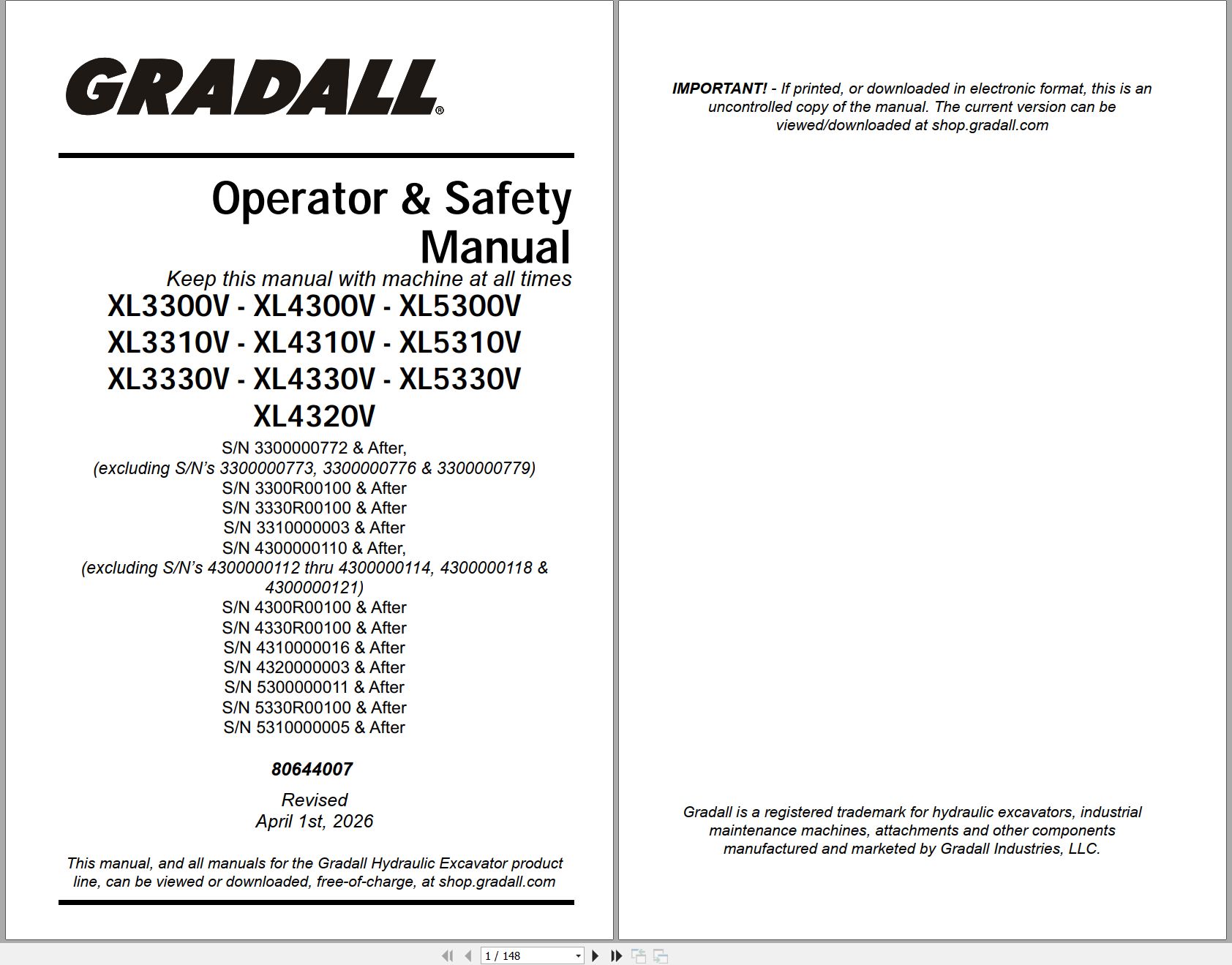 GRADALL®

Operator & Safety Manual

Keep this manual with machine at all times

XL3300V - XL4300V - XL5300V
XL3310V - XL4310V - XL5310V
XL3330V - XL4330V - XL5330V
XL4320V

S/N 3300000772 & After,
(excluding S/N's 3300000773, 3300000776 & 3300000779)
S/N 3300R00100 & After
S/N 3330R00100 & After
S/N 3310000003 & After
S/N 4300000110 & After,
(excluding S/N's 4300000112 thru 4300000114, 4300000118 & 4300000121)
S/N 4300R00100 & After
S/N 4330R00100 & After
S/N 4310000016 & After
S/N 4320000003 & After
S/N 5300000011 & After
S/N 5330R00100 & After
S/N 5310000005 & After

80644007

Revised
April 1st, 2026

This manual, and all manuals for the Gradall Hydraulic Excavator product line, can be viewed or downloaded, free-of-charge, at shop.gradall.com

IMPORTANT! - If printed, or downloaded in electronic format, this is an uncontrolled copy of the manual. The current version can be viewed/downloaded at shop.gradall.com

Gradall is a registered trademark for hydraulic excavators, industrial maintenance machines, attachments and other components manufactured and marketed by Gradall Industries, LLC.

1 / 148